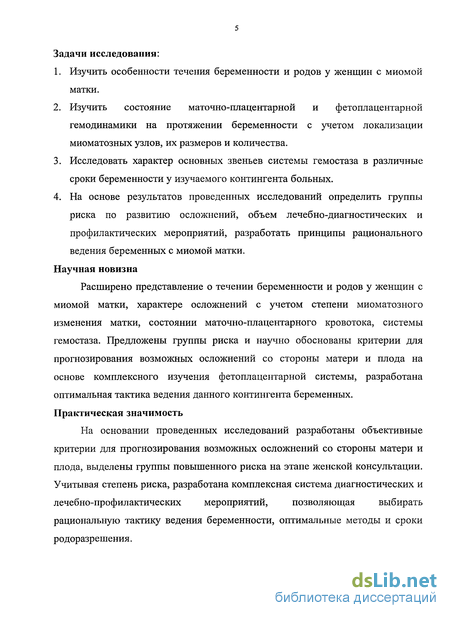 5

Задачи исследования:

1. Изучить особенности течения беременности и родов у женщин с миомой матки.
2. Изучить состояние маточно-плацентарной и фетоплацентарной гемодинамики на протяжении беременности с учетом локализации миоматозных узлов, их размеров и количества.
3. Исследовать характер основных звеньев системы гемостаза в различные сроки беременности у изучаемого контингента больных.
4. На основе результатов проведенных исследований определить группы риска по развитию осложнений, объем лечебно-диагностических и профилактических мероприятий, разработать принципы рационального ведения беременных с миомой матки.

Научная новизна

Расширено представление о течении беременности и родов у женщин с миомой матки, характере осложнений с учетом степени миоматозного изменения матки, состоянии маточно-плацентарного кровотока, системы гемостаза. Предложены группы риска и научно обоснованы критерии для прогнозирования возможных осложнений со стороны матери и плода на основе комплексного изучения фетоплацентарной системы, разработана оптимальная тактика ведения данного контингента беременных.

Практическая значимость

На основании проведенных исследований разработаны объективные критерии для прогнозирования возможных осложнений со стороны матери и плода, выделены группы повышенного риска на этапе женской консультации. Учитывая степень риска, разработана комплексная система диагностических и лечебно-профилактических мероприятий, позволяющая выбирать рациональную тактику ведения беременности, оптимальные методы и сроки родоразрешения.

dsLib.net
библиотека диссертаций